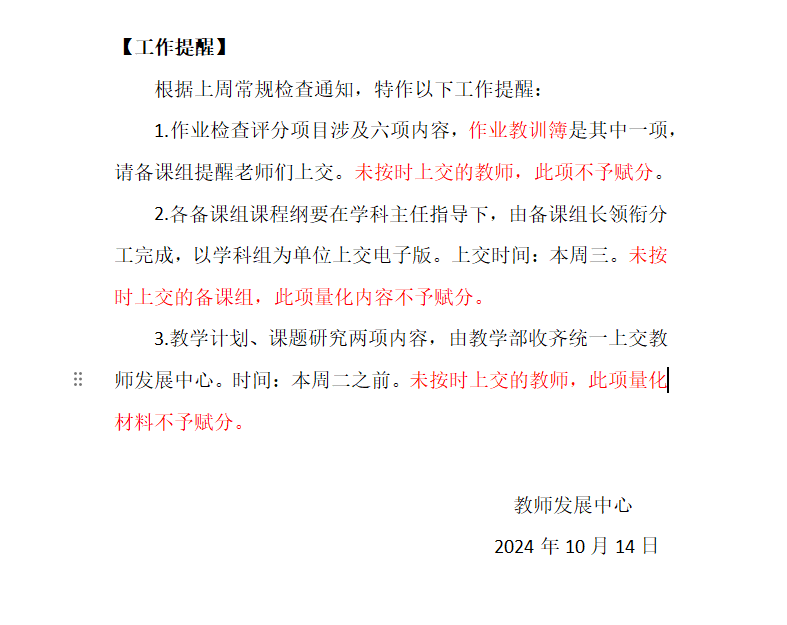 【工作提醒】

根据上周常规检查通知，特作以下工作提醒：

1.作业检查评分项目涉及六项内容，作业教训簿是其中一项，请备课组提醒老师们上交。未按时上交的教师，此项不予赋分。

2.各备课组课程纲要在学科主任指导下，由备课组长领衔分工完成，以学科组为单位上交电子版。上交时间：本周三。未按时上交的备课组，此项量化内容不予赋分。

3.教学计划、课题研究两项内容，由教学部收齐统一上交教师发展中心。时间：本周二之前。未按时上交的教师，此项量化材料不予赋分。

教师发展中心

2024 年 10 月 14 日